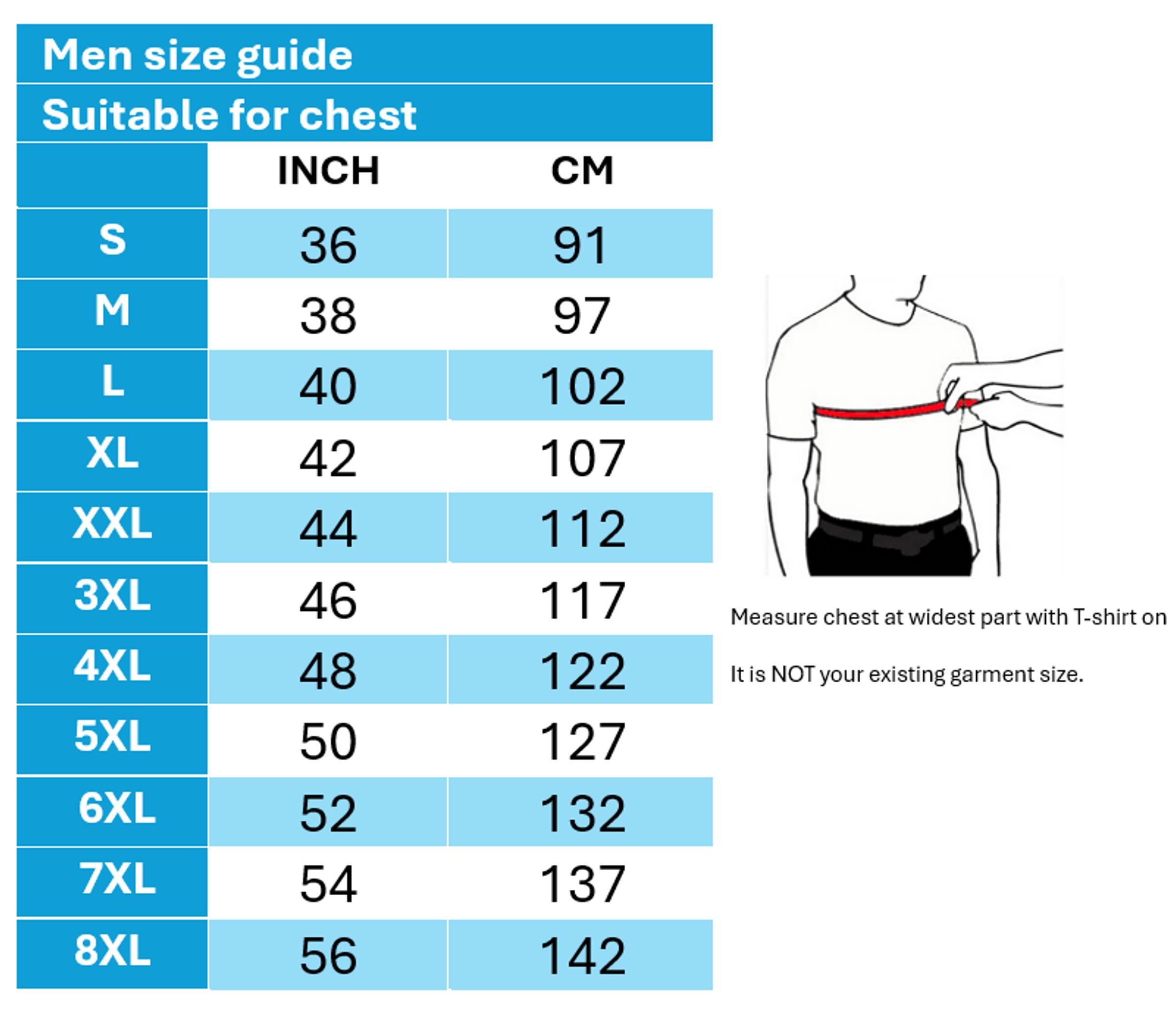 Men size guide

Suitable for chest

| | INCH | CM |
|---|---|---|
| S | 36 | 91 |
| M | 38 | 97 |
| L | 40 | 102 |
| XL | 42 | 107 |
| XXL | 44 | 112 |
| 3XL | 46 | 117 |
| 4XL | 48 | 122 |
| 5XL | 50 | 127 |
| 6XL | 52 | 132 |
| 7XL | 54 | 137 |
| 8XL | 56 | 142 |

Measure chest at widest part with T-shirt on

It is NOT your existing garment size.